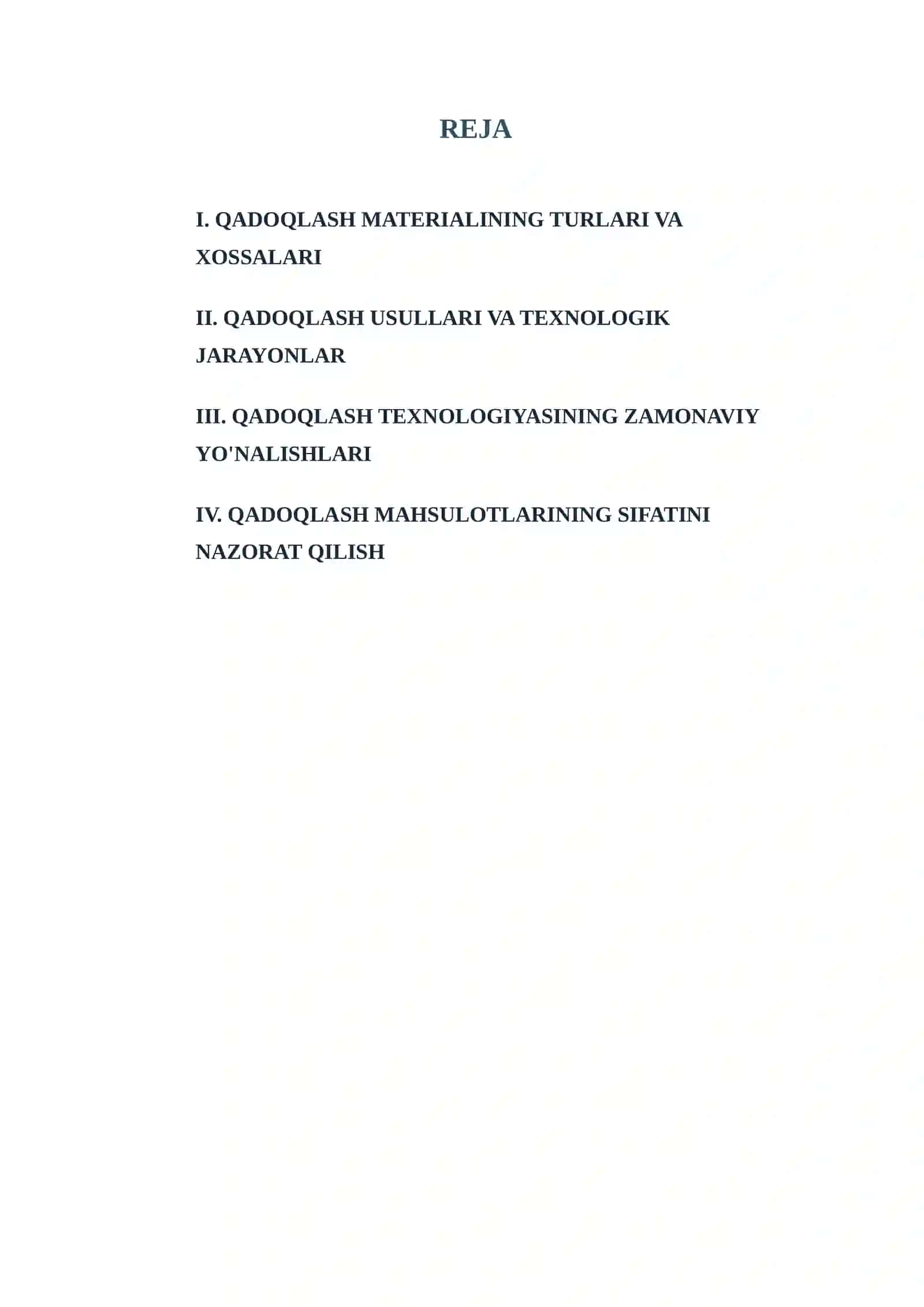 REJA

I. QADOQLASH MATERIALINING TURLARI VA XOSSALARI

II. QADOQLASH USULLARI VA TEXNOLOGIK JARAYONLAR

III. QADOQLASH TEXNOLOGIYASINING ZAMONAVIY YO'NALISHLARI

IV. QADOQLASH MAHSULOTLARINING SIFATINI NAZORAT QILISH